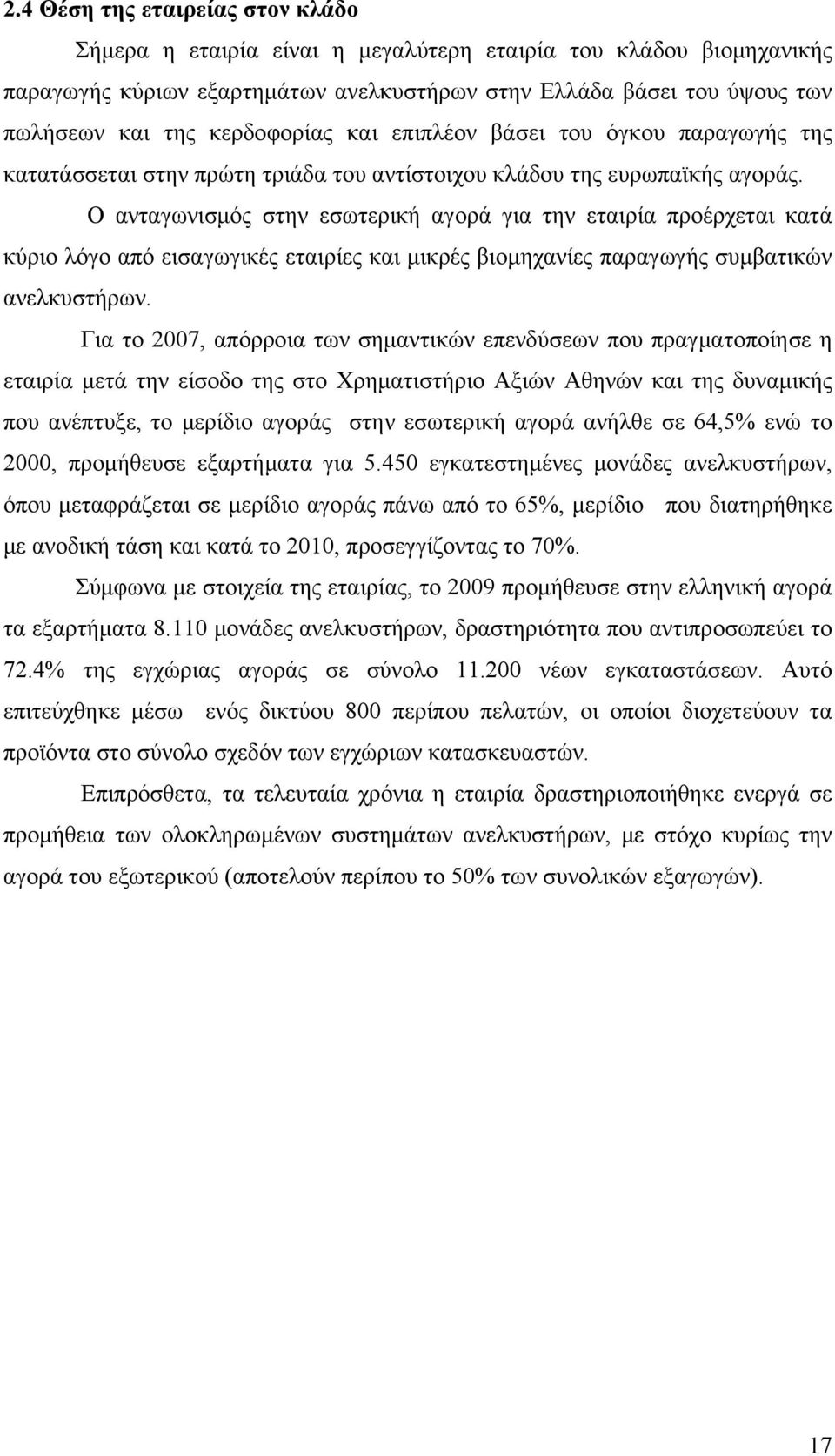 2.4 Θέση της εταιρείας στον κλάδο

Σήμερα η εταιρία είναι η μεγαλύτερη εταιρία του κλάδου βιομηχανικής παραγωγής κύριων εξαρτημάτων ανελκυστήρων στην Ελλάδα βάσει του ύψους των πωλήσεων και της κερδοφορίας και επιπλέον βάσει του όγκου παραγωγής της κατατάσσεται στην πρώτη τριάδα του αντίστοιχου κλάδου της ευρωπαϊκής αγοράς.

Ο ανταγωνισμός στην εσωτερική αγορά για την εταιρία προέρχεται κατά κύριο λόγο από εισαγωγικές εταιρίες και μικρές βιομηχανίες παραγωγής συμβατικών ανελκυστήρων.

Για το 2007, απόρροια των σημαντικών επενδύσεων που πραγματοποίησε η εταιρία μετά την είσοδο της στο Χρηματιστήριο Αξιών Αθηνών και της δυναμικής που ανέπτυξε, το μερίδιο αγοράς στην εσωτερική αγορά ανήλθε σε 64,5% ενώ το 2000, προμήθευσε εξαρτήματα για 5.450 εγκατεστημένες μονάδες ανελκυστήρων, όπου μεταφράζεται σε μερίδιο αγοράς πάνω από το 65%, μερίδιο που διατηρήθηκε με ανοδική τάση και κατά το 2010, προσεγγίζοντας το 70%.

Σύμφωνα με στοιχεία της εταιρίας, το 2009 προμήθευσε στην ελληνική αγορά τα εξαρτήματα 8.110 μονάδες ανελκυστήρων, δραστηριότητα που αντιπροσωπεύει το 72.4% της εγχώριας αγοράς σε σύνολο 11.200 νέων εγκαταστάσεων. Αυτό επιτεύχθηκε μέσω ενός δικτύου 800 περίπου πελατών, οι οποίοι διοχετεύουν τα προϊόντα στο σύνολο σχεδόν των εγχώριων κατασκευαστών.

Επιπρόσθετα, τα τελευταία χρόνια η εταιρία δραστηριοποιήθηκε ενεργά σε προμήθεια των ολοκληρωμένων συστημάτων ανελκυστήρων, με στόχο κυρίως την αγορά του εξωτερικού (αποτελούν περίπου το 50% των συνολικών εξαγωγών).

17